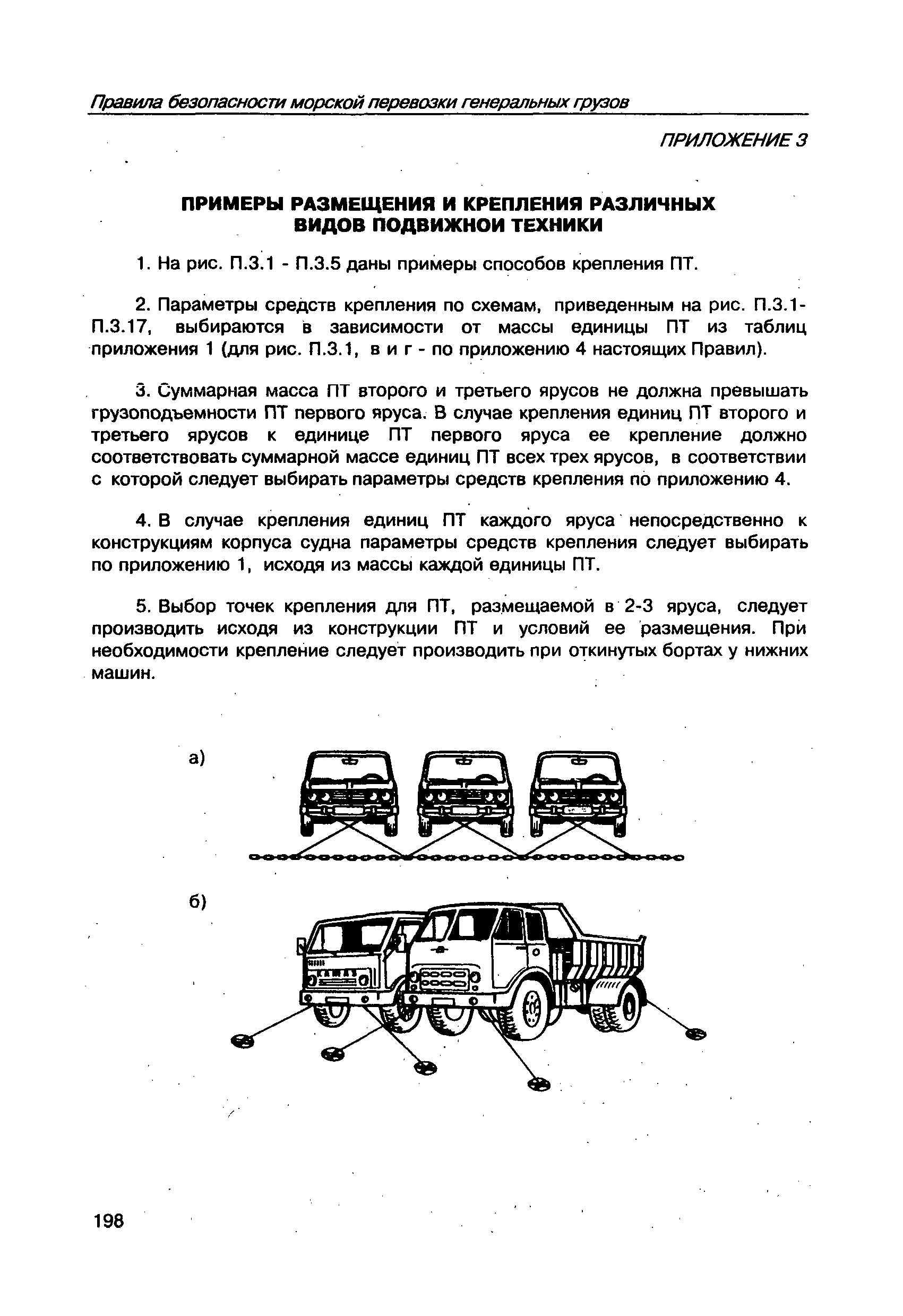 Правила безопасности морской перевозки генеральных грузов

ПРИЛОЖЕНИЕ 3

ПРИМЕРЫ РАЗМЕЩЕНИЯ И КРЕПЛЕНИЯ РАЗЛИЧНЫХ ВИДОВ ПОДВИЖНОЙ ТЕХНИКИ

1. На рис. П.3.1 - П.3.5 даны примеры способов крепления ПТ.

2. Параметры средств крепления по схемам, приведенным на рис. П.3.1-П.3.17, выбираются в зависимости от массы единицы ПТ из таблиц приложения 1 (для рис. П.3.1, в и г - по приложению 4 настоящих Правил).

3. Суммарная масса ПТ второго и третьего ярусов не должна превышать грузоподъемности ПТ первого яруса. В случае крепления единиц ПТ второго и третьего ярусов к единице ПТ первого яруса ее крепление должно соответствовать суммарной массе единиц ПТ всех трех ярусов, в соответствии с которой следует выбирать параметры средств крепления по приложению 4.

4. В случае крепления единиц ПТ каждого яруса непосредственно к конструкциям корпуса судна параметры средств крепления следует выбирать по приложению 1, исходя из массы каждой единицы ПТ.

5. Выбор точек крепления для ПТ, размещаемой в 2-3 яруса, следует производить исходя из конструкции ПТ и условий ее размещения. При необходимости крепление следует производить при откинутых бортах у нижних машин.

а)

б)

КАМАЗ

198